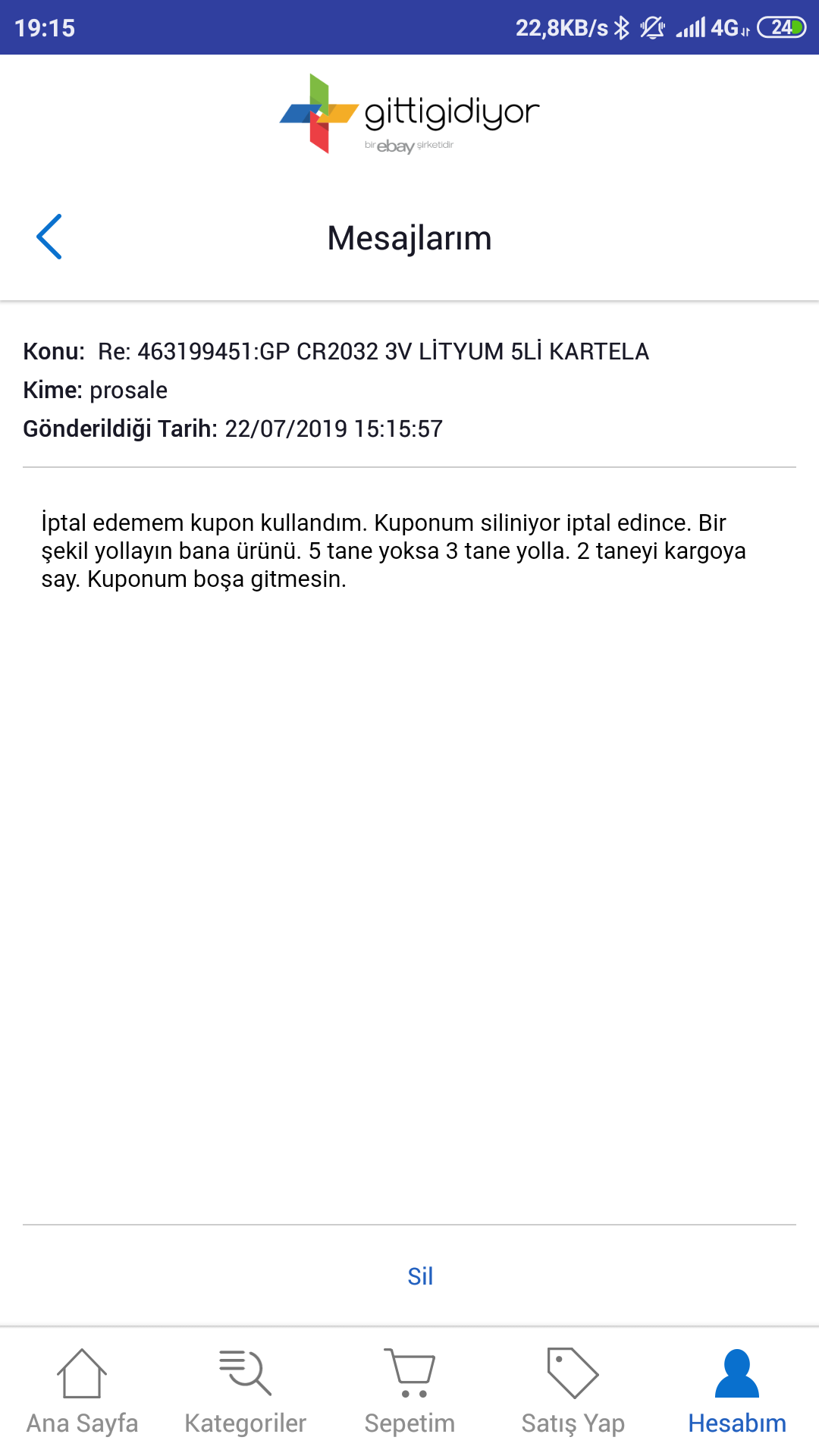 19:15 22,8KB/s 4G 24

gittigidiyor
bir ebay şirketidir

Mesajlarım

Konu: Re: 463199451:GP CR2032 3V LİTYUM 5Lİ KARTELA
Kime: prosale
Gönderildiği Tarih: 22/07/2019 15:15:57

İptal edemem kupon kullandım. Kuponum siliniyor iptal edince. Bir şekil yollayın bana ürünü. 5 tane yoksa 3 tane yolla. 2 taneyi kargoya say. Kuponum boşa gitmesin.

Sil

Ana Sayfa Kategoriler Sepetim Satış Yap Hesabım